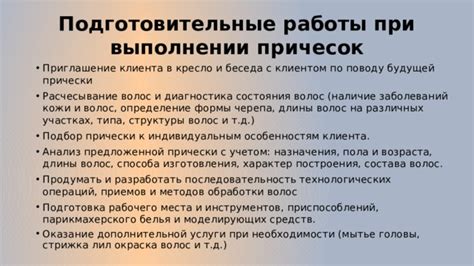 Подготовительные работы при выполнении причесок

• Приглашение клиента в кресло и беседа с клиентом по поводу будущей прически

• Расчесывание волос и диагностика состояния волос (наличие заболеваний кожи и волос, определение формы черепа, длины волос на различных участках, типа, структуры волос и т.д.)

• Подбор прически к индивидуальным особенностям клиента.

• Анализ предложенной прически с учетом: назначения, пола и возраста, длины волос, способа изготовления, характер построения, состава волос.

• Продумать и разработать последовательность технологических операций, приемов и методов обработки волос

• Подготовка рабочего места и инструментов, приспособлений, парикмахерского белья и моделирующих средств.

• Оказание дополнительной услуги при необходимости (мытье головы, стрижка лил окраска волос и т.д.)